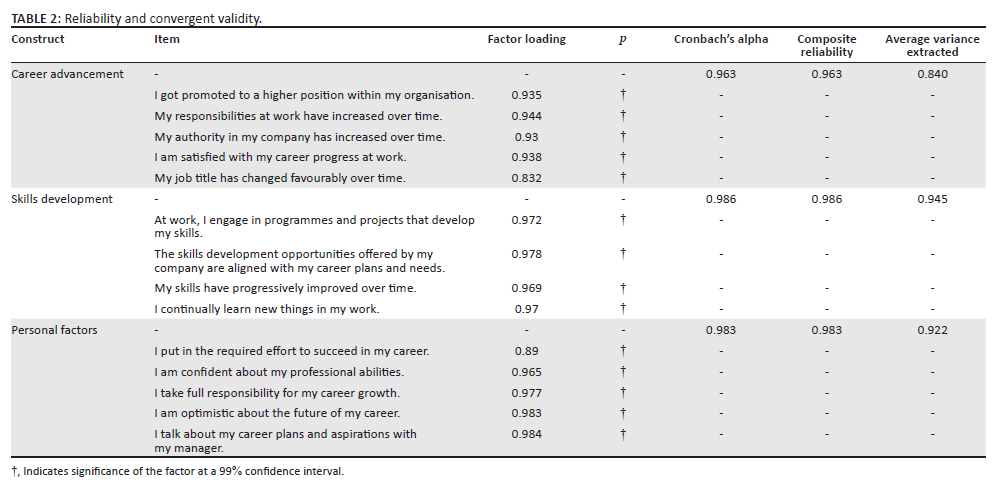 TABLE 2: Reliability and convergent validity.

| Construct | Item | Factor loading | $p$ | Cronbach's alpha | Composite reliability | Average variance extracted |
|---|---|---|---|---|---|---|
| Career advancement | - | - | - | 0.963 | 0.963 | 0.840 |
| | I got promoted to a higher position within my organisation. | 0.935 | † | - | - | - |
| | My responsibilities at work have increased over time. | 0.944 | † | - | - | - |
| | My authority in my company has increased over time. | 0.93 | † | - | - | - |
| | I am satisfied with my career progress at work. | 0.938 | † | - | - | - |
| | My job title has changed favourably over time. | 0.832 | † | - | - | - |
| Skills development | - | - | - | 0.986 | 0.986 | 0.945 |
| | At work, I engage in programmes and projects that develop my skills. | 0.972 | † | - | - | - |
| | The skills development opportunities offered by my company are aligned with my career plans and needs. | 0.978 | † | - | - | - |
| | My skills have progressively improved over time. | 0.969 | † | - | - | - |
| | I continually learn new things in my work. | 0.97 | † | - | - | - |
| Personal factors | - | - | - | 0.983 | 0.983 | 0.922 |
| | I put in the required effort to succeed in my career. | 0.89 | † | - | - | - |
| | I am confident about my professional abilities. | 0.965 | † | - | - | - |
| | I take full responsibility for my career growth. | 0.977 | † | - | - | - |
| | I am optimistic about the future of my career. | 0.983 | † | - | - | - |
| | I talk about my career plans and aspirations with my manager. | 0.984 | † | - | - | - |

†, Indicates significance of the factor at a 99% confidence interval.